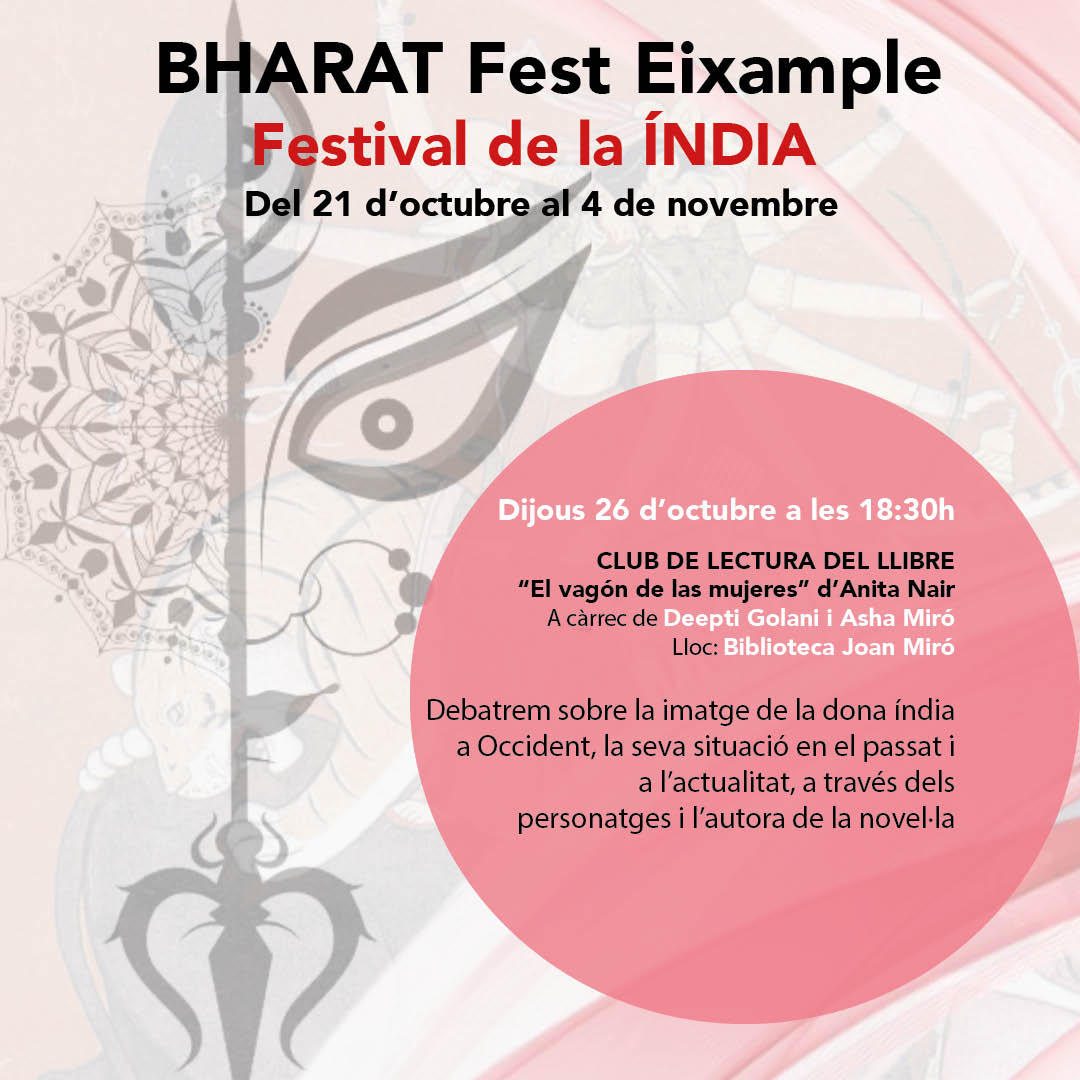 BHARAT Fest Eixample
Festival de la ÍNDIA
Del 21 d'octubre al 4 de novembre

Dijous 26 d'octubre a les 18:30h

CLUB DE LECTURA DEL LLIBRE
"El vagón de las mujeres" d'Anita Nair
A càrrec de Deepti Golani i Asha Miró
Lloc: Biblioteca Joan Miró

Debatrem sobre la imatge de la dona índia a Occident, la seva situació en el passat i a l'actualitat, a través dels personatges i l'autora de la novel·la